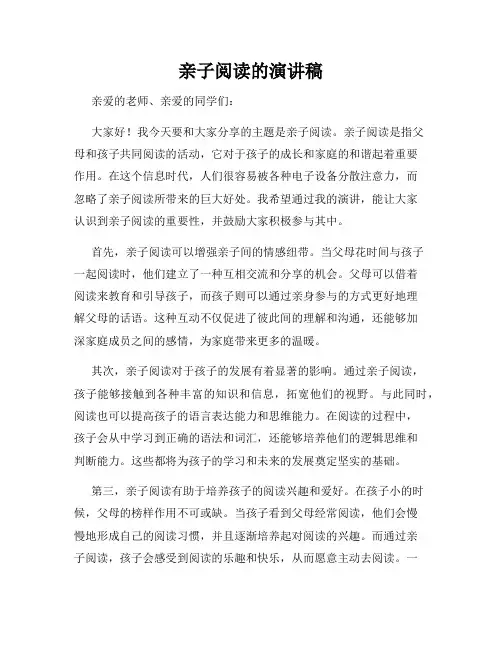 亲子阅读的演讲稿

亲爱的老师、亲爱的同学们：

大家好！我今天要和大家分享的主题是亲子阅读。亲子阅读是指父母和孩子共同阅读的活动，它对于孩子的成长和家庭的和谐起着重要作用。在这个信息时代，人们很容易被各种电子设备分散注意力，而忽略了亲子阅读所带来的巨大好处。我希望通过我的演讲，能让大家认识到亲子阅读的重要性，并鼓励大家积极参与其中。

首先，亲子阅读可以增强亲子间的情感纽带。当父母花时间与孩子一起阅读时，他们建立了一种互相交流和分享的机会。父母可以借着阅读来教育和引导孩子，而孩子则可以通过亲身参与的方式更好地理解父母的话语。这种互动不仅促进了彼此间的理解和沟通，还能够加深家庭成员之间的感情，为家庭带来更多的温暖。

其次，亲子阅读对于孩子的发展有着显著的影响。通过亲子阅读，孩子能够接触到各种丰富的知识和信息，拓宽他们的视野。与此同时，阅读也可以提高孩子的语言表达能力和思维能力。在阅读的过程中，孩子会从中学习到正确的语法和词汇，还能够培养他们的逻辑思维和判断能力。这些都将为孩子的学习和未来的发展奠定坚实的基础。

第三，亲子阅读有助于培养孩子的阅读兴趣和爱好。在孩子小的时候，父母的榜样作用不可或缺。当孩子看到父母经常阅读，他们会慢慢地形成自己的阅读习惯，并且逐渐培养起对阅读的兴趣。而通过亲子阅读，孩子会感受到阅读的乐趣和快乐，从而愿意主动去阅读。一